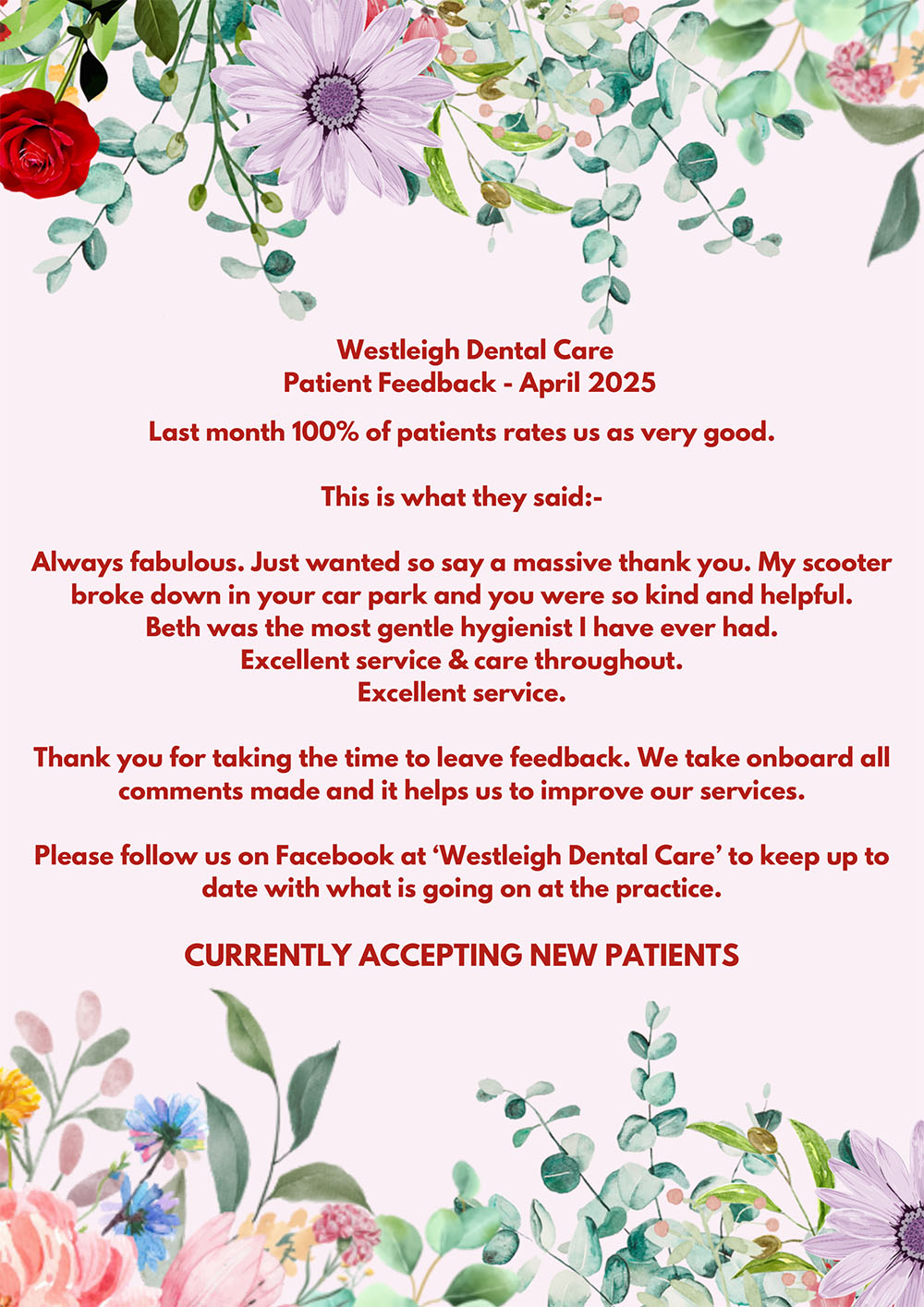 Westleigh Dental Care
Patient Feedback - April 2025

Last month 100% of patients rates us as very good.

This is what they said:-

Always fabulous. Just wanted so say a massive thank you. My scooter broke down in your car park and you were so kind and helpful.
Beth was the most gentle hygienist I have ever had.
Excellent service & care throughout.
Excellent service.

Thank you for taking the time to leave feedback. We take onboard all comments made and it helps us to improve our services.

Please follow us on Facebook at 'Westleigh Dental Care' to keep up to date with what is going on at the practice.

CURRENTLY ACCEPTING NEW PATIENTS